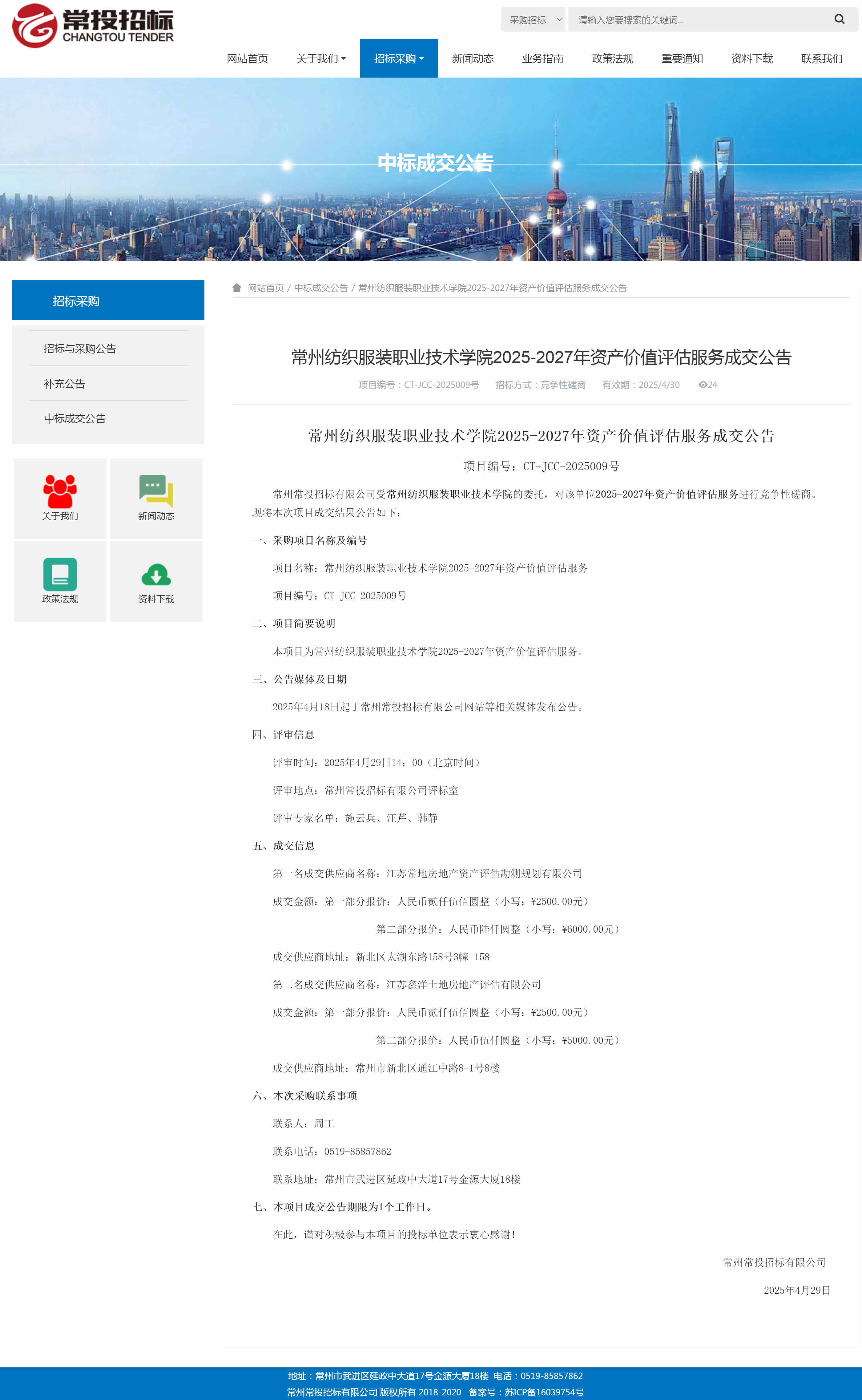 常投招标
CHANGTOU TENDER

采购招标
请输入您要搜索的关键词...

网站首页　关于我们　招标采购　新闻动态　业务指南　政策法规　重要通知　资料下载　联系我们

中标成交公告

招标采购
招标与采购公告
补充公告
中标成交公告

关于我们
新闻动态
政策法规
资料下载

网站首页 / 中标成交公告 / 常州纺织服装职业技术学院2025-2027年资产价值评估服务成交公告

常州纺织服装职业技术学院2025-2027年资产价值评估服务成交公告

项目编号：CT-JCC-2025009号　招标方式：竞争性磋商　有效期：2025/4/30　24

常州纺织服装职业技术学院2025-2027年资产价值评估服务成交公告

项目编号：CT-JCC-2025009号

常州常投招标有限公司受常州纺织服装职业技术学院的委托，对该单位2025-2027年资产价值评估服务进行竞争性磋商。现将本次项目成交结果公告如下：

一、采购项目名称及编号

项目名称：常州纺织服装职业技术学院2025-2027年资产价值评估服务

项目编号：CT-JCC-2025009号

二、项目简要说明

本项目为常州纺织服装职业技术学院2025-2027年资产价值评估服务。

三、公告媒体及日期

2025年4月18日起于常州常投招标有限公司网站等相关媒体发布公告。

四、评审信息

评审时间：2025年4月29日14：00（北京时间）

评审地点：常州常投招标有限公司评标室

评审专家名单：施云兵、汪芹、韩静

五、成交信息

第一名成交供应商名称：江苏常地房地产资产评估勘测规划有限公司

成交金额：第一部分报价：人民币贰仟伍佰圆整（小写：¥2500.00元）

第二部分报价：人民币陆仟圆整（小写：¥6000.00元）

成交供应商地址：新北区太湖东路158号3幢-158

第二名成交供应商名称：江苏鑫洋土地房地产评估有限公司

成交金额：第一部分报价：人民币贰仟伍佰圆整（小写：¥2500.00元）

第二部分报价：人民币伍仟圆整（小写：¥5000.00元）

成交供应商地址：常州市新北区通江中路8-1号8楼

六、本次采购联系事项

联系人：周工

联系电话：0519-85857862

联系地址：常州市武进区延政中大道17号金源大厦18楼

七、本项目成交公告期限为1个工作日。

在此，谨对积极参与本项目的投标单位表示衷心感谢！

常州常投招标有限公司

2025年4月29日

地址：常州市武进区延政中大道17号金源大厦18楼　电话：0519-85857862
常州常投招标有限公司 版权所有 2018-2020　备案号：苏ICP备16039754号